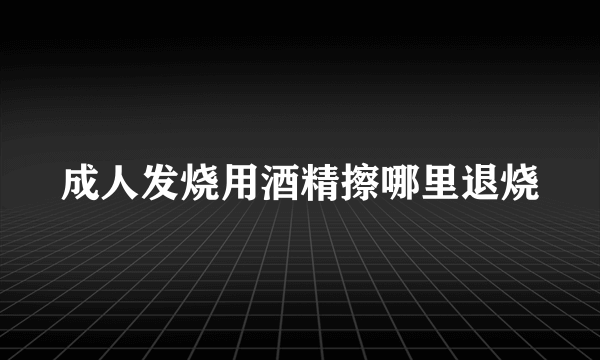 成人发烧用酒精擦哪里退烧